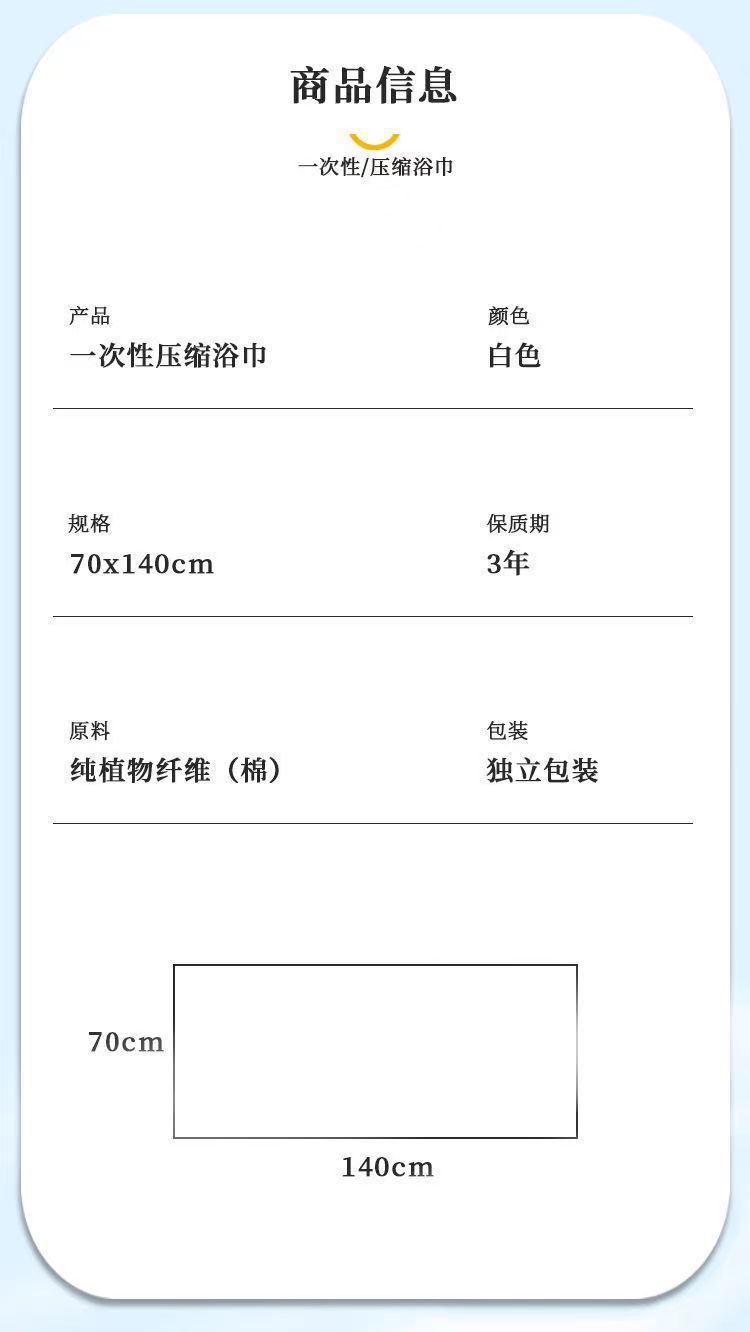 商品信息

一次性/压缩浴巾

产品
一次性压缩浴巾

颜色
白色

规格
70x140cm

保质期
3年

原料
纯植物纤维（棉）

包装
独立包装

70cm

140cm